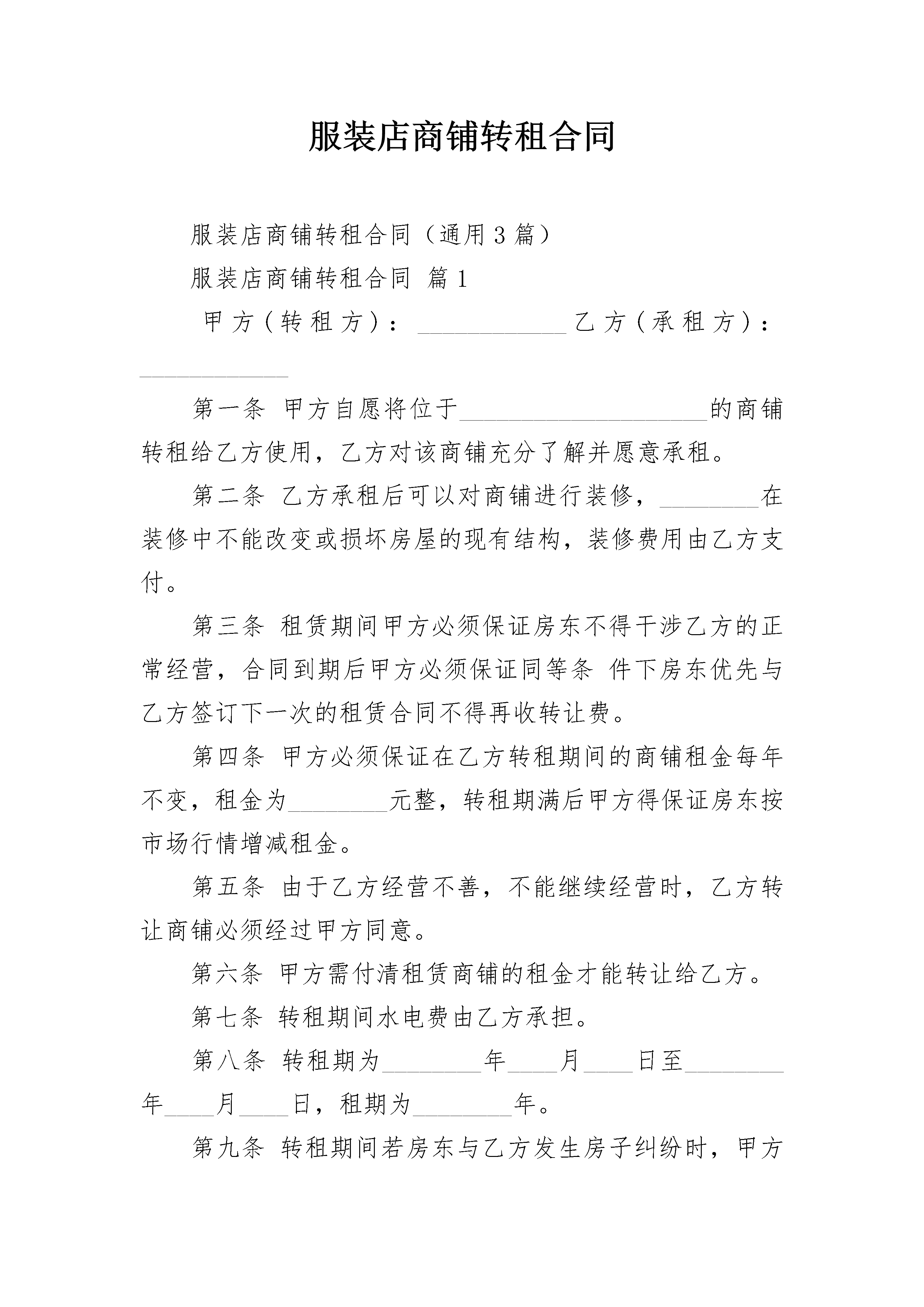 服装店商铺转租合同

服装店商铺转租合同（通用3篇）

服装店商铺转租合同 篇1

甲方（转租方）：____________ 乙方（承租方）：____________

第一条 甲方自愿将位于____________________的商铺转租给乙方使用，乙方对该商铺充分了解并愿意承租。

第二条 乙方承租后可以对商铺进行装修，________在装修中不能改变或损坏房屋的现有结构，装修费用由乙方支付。

第三条 租赁期间甲方必须保证房东不得干涉乙方的正常经营，合同到期后甲方必须保证同等条 件下房东优先与乙方签订下一次的租赁合同不得再收转让费。

第四条 甲方必须保证在乙方转租期间的商铺租金每年不变，租金为________元整，转租期满后甲方得保证房东按市场行情增减租金。

第五条 由于乙方经营不善，不能继续经营时，乙方转让商铺必须经过甲方同意。

第六条 甲方需付清租赁商铺的租金才能转让给乙方。

第七条 转租期间水电费由乙方承担。

第八条 转租期为________年____月____日至________年____月____日，租期为________年。

第九条 转租期间若房东与乙方发生房子纠纷时，甲方